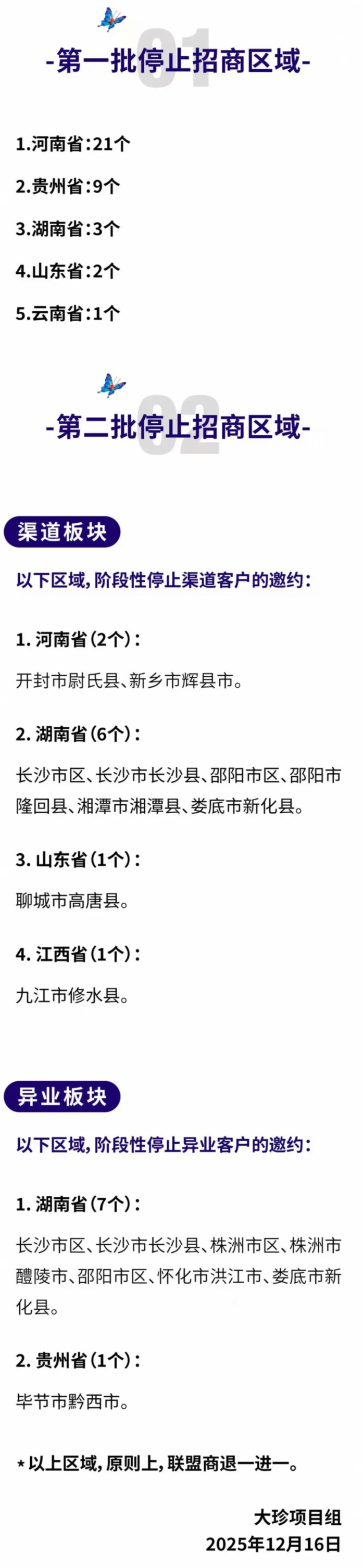 01
-第一批停止招商区域-

1.河南省:21个

2.贵州省:9个

3.湖南省:3个

4.山东省:2个

5.云南省:1个

02
-第二批停止招商区域-

渠道板块

以下区域，阶段性停止渠道客户的邀约：

1. 河南省(2个)：

开封市尉氏县、新乡市辉县市。

2. 湖南省(6个)：

长沙市区、长沙市长沙县、邵阳市区、邵阳市隆回县、湘潭市湘潭县、娄底市新化县。

3. 山东省(1个)：

聊城市高唐县。

4. 江西省(1个)：

九江市修水县。

异业板块

以下区域，阶段性停止异业客户的邀约：

1. 湖南省(7个)：

长沙市区、长沙市长沙县、株洲市区、株洲市醴陵市、邵阳市区、怀化市洪江市、娄底市新化县。

2. 贵州省(1个)：

毕节市黔西市。

*以上区域，原则上，联盟商退一进一。

大珍项目组
2025年12月16日